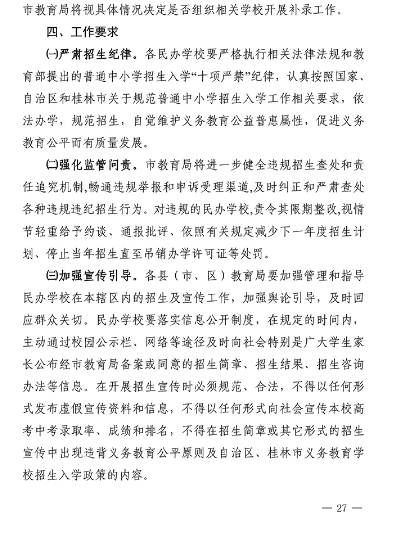 市教育局将视具体情况决定是否组织相关学校开展补录工作。

四、工作要求

㈠严肃招生纪律。各民办学校要严格执行相关法律法规和教育部提出的普通中小学招生入学“十项严禁”纪律，认真按照国家、自治区和桂林市关于规范普通中小学招生入学工作相关要求，依法办学，规范招生，自觉维护义务教育公益普惠属性，促进义务教育公平而有质量发展。

㈡强化监管问责。市教育局将进一步健全违规招生查处和责任追究机制，畅通违规举报和申诉受理渠道，及时纠正和严肃查处各种违规违纪招生行为。对违规的民办学校，责令其限期整改，视情节轻重给予约谈、通报批评、依照有关规定减少下一年度招生计划、停止当年招生直至吊销办学许可证等处罚。

㈢加强宣传引导。各县（市、区）教育局要加强管理和指导民办学校在本辖区内的招生及宣传工作，加强舆论引导，及时回应群众关切。民办学校要落实信息公开制度，在规定的时间内，主动通过校园公示栏、网络等途径及时向社会特别是广大学生家长公布经市教育局备案或同意的招生简章、招生结果、招生咨询办法等信息。在开展招生宣传时必须规范、合法，不得以任何形式发布虚假宣传资料和信息，不得以任何形式向社会宣传本校高考中考录取率、成绩和排名，不得在招生简章或其它形式的招生宣传中出现违背义务教育公平原则及自治区、桂林市义务教育学校招生入学政策的内容。

— 27 —